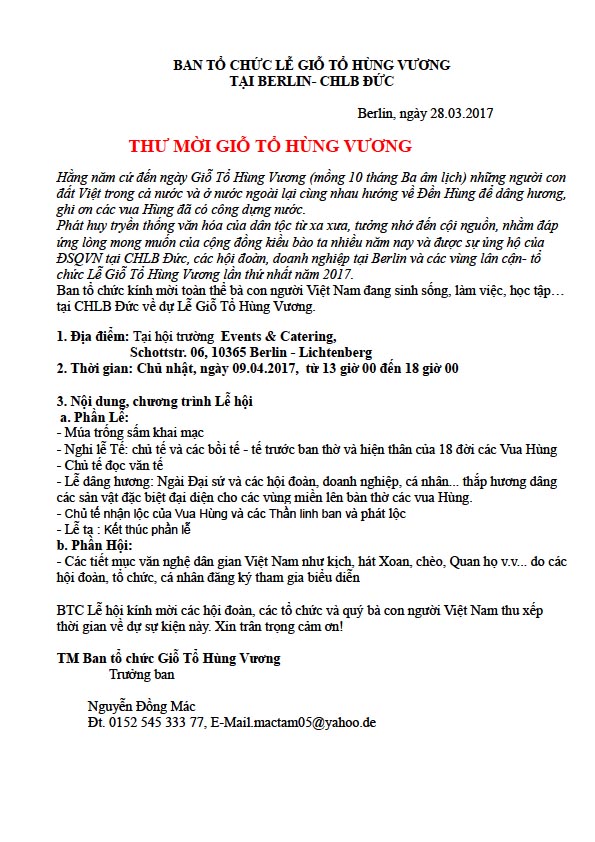 BAN TỔ CHỨC LỄ GIỖ TỔ HÙNG VƯƠNG
TẠI BERLIN- CHLB ĐỨC

Berlin, ngày 28.03.2017

THƯ MỜI GIỖ TỔ HÙNG VƯƠNG

Hằng năm cứ đến ngày Giỗ Tổ Hùng Vương (mồng 10 tháng Ba âm lịch) những người con đất Việt trong cả nước và ở nước ngoài lại cùng nhau hướng về Đền Hùng để dâng hương, ghi ơn các vua Hùng đã có công dựng nước.
Phát huy truyền thống văn hóa của dân tộc từ xa xưa, tưởng nhớ đến cội nguồn, nhằm đáp ứng lòng mong muốn của cộng đồng kiều bào ta nhiều năm nay và được sự ủng hộ của ĐSQVN tại CHLB Đức, các hội đoàn, doanh nghiệp tại Berlin và các vùng lân cận- tổ chức Lễ Giỗ Tổ Hùng Vương lần thứ nhất năm 2017.
Ban tổ chức kính mời toàn thể bà con người Việt Nam đang sinh sống, làm việc, học tập… tại CHLB Đức về dự Lễ Giỗ Tổ Hùng Vương.

1. Địa điểm: Tại hội trường Events & Catering, Schottstr. 06, 10365 Berlin - Lichtenberg
2. Thời gian: Chủ nhật, ngày 09.04.2017, từ 13 giờ 00 đến 18 giờ 00

3. Nội dung, chương trình Lễ hội
a. Phần Lễ:
- Múa trống sấm khai mạc
- Nghi lễ Tế: chủ tế và các bồi tế - tế trước ban thờ và hiện thân của 18 đời các Vua Hùng
- Chủ tế đọc văn tế
- Lễ dâng hương: Ngài Đại sứ và các hội đoàn, doanh nghiệp, cá nhân... thắp hương dâng các sản vật đặc biệt đại diện cho các vùng miền lên bàn thờ các vua Hùng.
- Chủ tế nhận lộc của Vua Hùng và các Thần linh ban và phát lộc
- Lễ tạ : Kết thúc phần lễ
b. Phần Hội:
- Các tiết mục văn nghệ dân gian Việt Nam như kịch, hát Xoan, chèo, Quan họ v.v... do các hội đoàn, tổ chức, cá nhân đăng ký tham gia biểu diễn

BTC Lễ hội kính mời các hội đoàn, các tổ chức và quý bà con người Việt Nam thu xếp thời gian về dự sự kiện này. Xin trân trọng cảm ơn!

TM Ban tổ chức Giỗ Tổ Hùng Vương
Trưởng ban

Nguyễn Đồng Mác
Đt. 0152 545 333 77, E-Mail.mactam05@yahoo.de